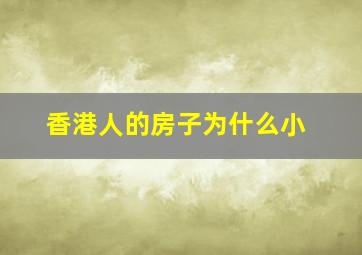 香港人的房子为什么小